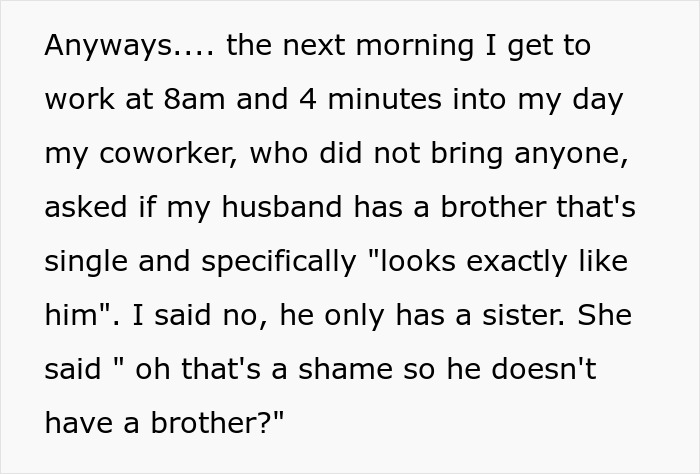 Anyways.... the next morning I get to work at 8am and 4 minutes into my day my coworker, who did not bring anyone, asked if my husband has a brother that's single and specifically "looks exactly like him". I said no, he only has a sister. She said " oh that's a shame so he doesn't have a brother?"